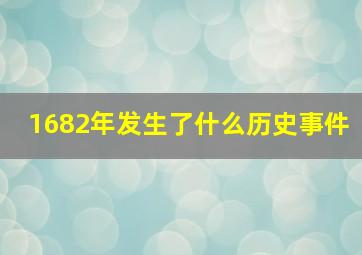 1682年发生了什么历史事件